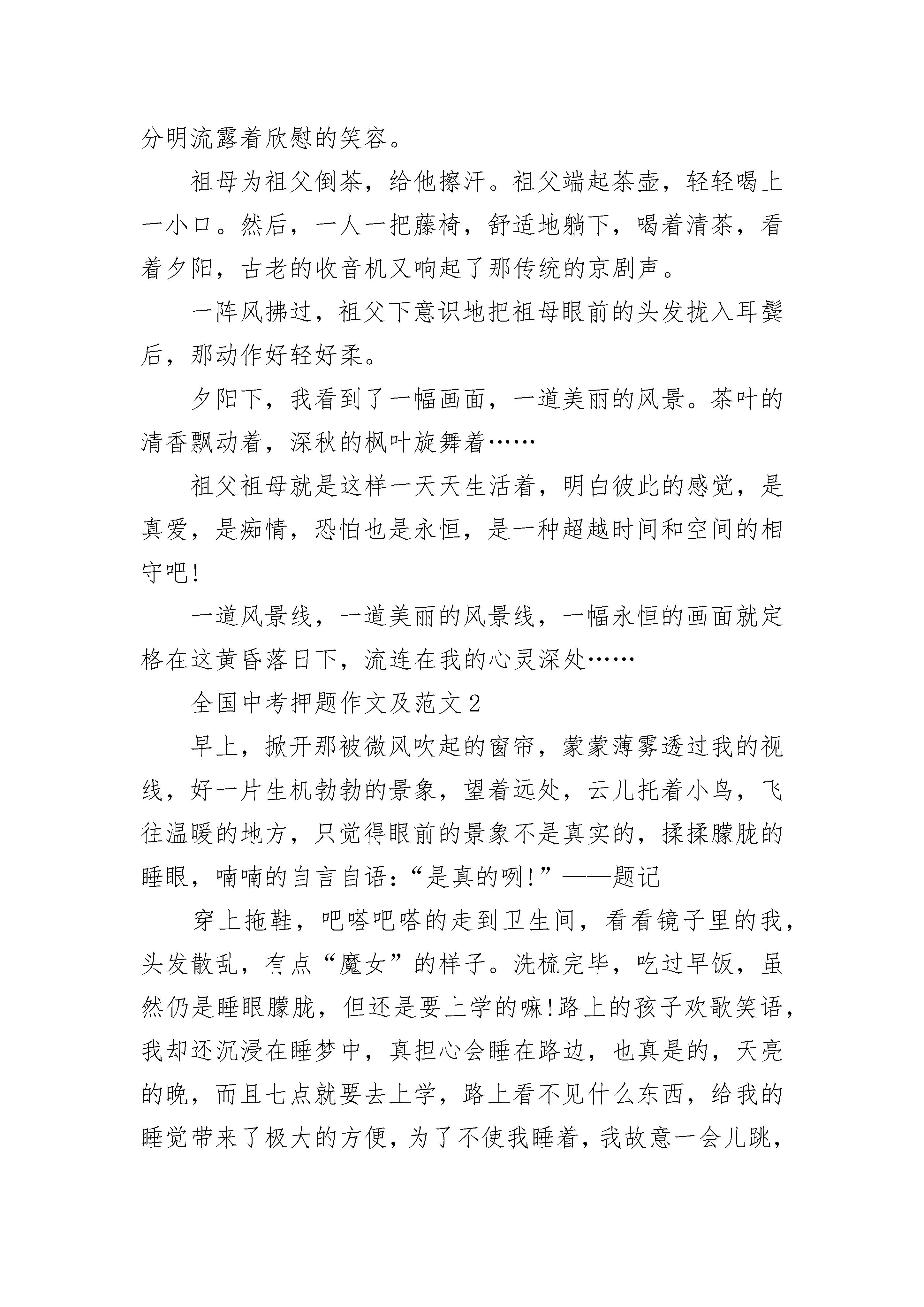 分明流露着欣慰的笑容。

祖母为祖父倒茶，给他擦汗。祖父端起茶壶，轻轻喝上一小口。然后，一人一把藤椅，舒适地躺下，喝着清茶，看着夕阳，古老的收音机又响起了那传统的京剧声。

一阵风拂过，祖父下意识地把祖母眼前的头发拢入耳鬓后，那动作好轻好柔。

夕阳下，我看到了一幅画面，一道美丽的风景。茶叶的清香飘动着，深秋的枫叶旋舞着……

祖父祖母就是这样一天天生活着，明白彼此的感觉，是真爱，是痴情，恐怕也是永恒，是一种超越时间和空间的相守吧!

一道风景线，一道美丽的风景线，一幅永恒的画面就定格在这黄昏落日下，流连在我的心灵深处……

全国中考押题作文及范文2

早上，掀开那被微风吹起的窗帘，蒙蒙薄雾透过我的视线，好一片生机勃勃的景象，望着远处，云儿托着小鸟，飞往温暖的地方，只觉得眼前的景象不是真实的，揉揉朦胧的睡眼，喃喃的自言自语：“是真的咧!”——题记

穿上拖鞋，吧嗒吧嗒的走到卫生间，看看镜子里的我，头发散乱，有点“魔女”的样子。洗梳完毕，吃过早饭，虽然仍是睡眼朦胧，但还是要上学的嘛!路上的孩子欢歌笑语，我却还沉浸在睡梦中，真担心会睡在路边，也真是的，天亮的晚，而且七点就要去上学，路上看不见什么东西，给我的睡觉带来了极大的方便，为了不使我睡着，我故意一会儿跳，